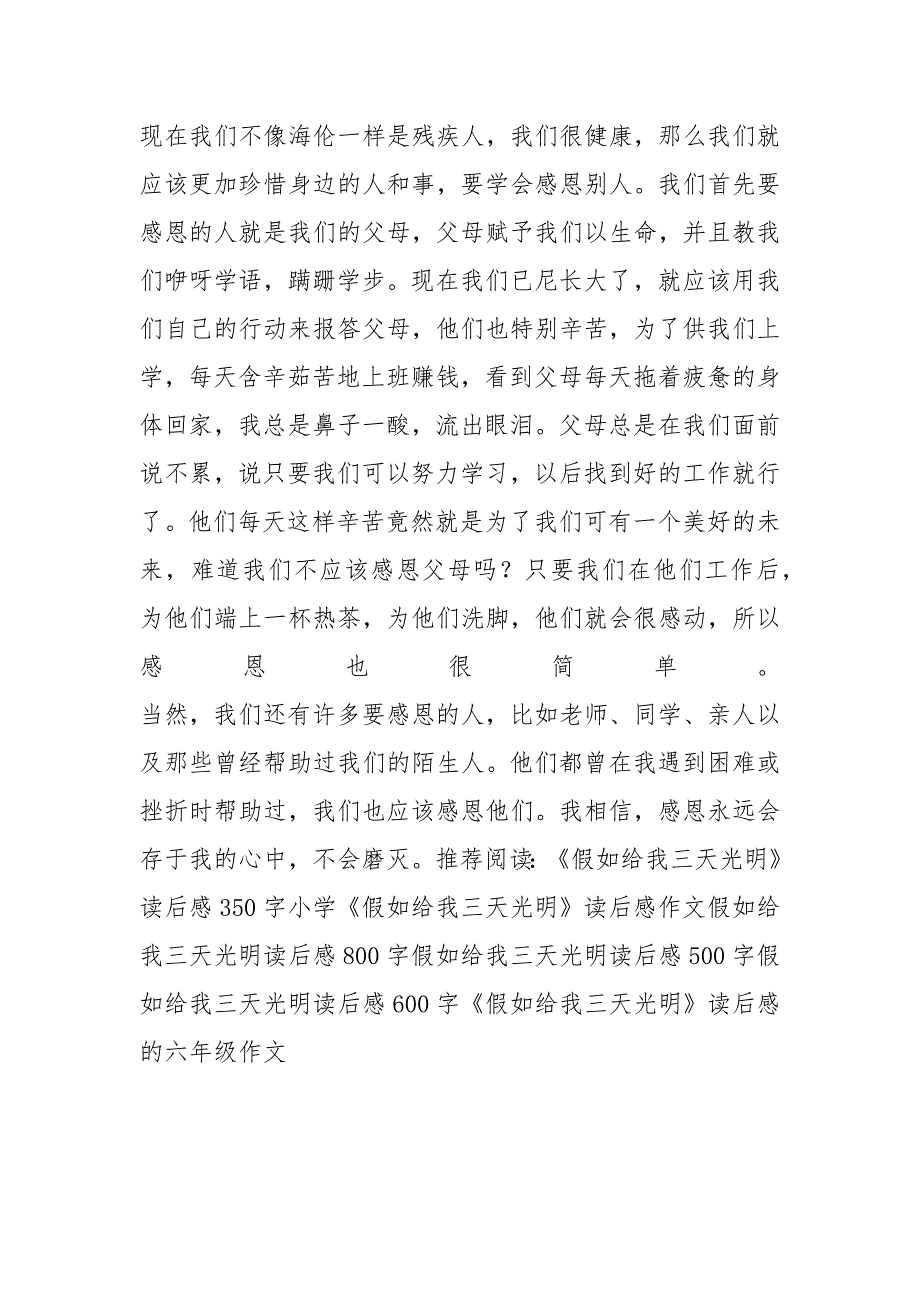 现在我们不像海伦一样是残疾人，我们很健康，那么我们就应该更加珍惜身边的人和事，要学会感恩别人。我们首先要感恩的人就是我们的父母，父母赋予我们以生命，并且教我们咿呀学语，蹒跚学步。现在我们已尼长大了，就应该用我们自己的行动来报答父母，他们也特别辛苦，为了供我们上学，每天含辛茹苦地上班赚钱，看到父母每天拖着疲惫的身体回家，我总是鼻子一酸，流出眼泪。父母总是在我们面前说不累，说只要我们可以努力学习，以后找到好的工作就行了。他们每天这样辛苦竟然就是为了我们可有一个美好的未来，难道我们不应该感恩父母吗？只要我们在他们工作后，为他们端上一杯热茶，为他们洗脚，他们就会很感动，所以感恩也很简单。

当然，我们还有许多要感恩的人，比如老师、同学、亲人以及那些曾经帮助过我们的陌生人。他们都曾在我遇到困难或挫折时帮助过，我们也应该感恩他们。我相信，感恩永远会存于我的心中，不会磨灭。推荐阅读:《假如给我三天光明》读后感350字小学《假如给我三天光明》读后感作文假如给我三天光明读后感800字假如给我三天光明读后感500字假如给我三天光明读后感600字《假如给我三天光明》读后感的六年级作文